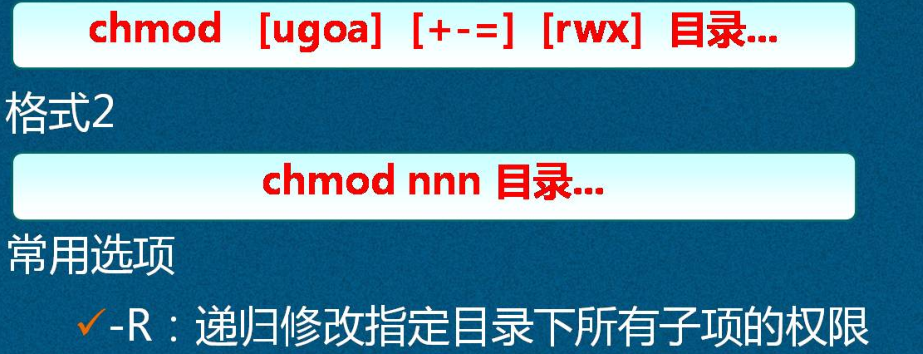 chmod [ugoa] [+-=] [rwx] 目录...

格式2

chmod nnn 目录...

常用选项

✓-R：递归修改指定目录下所有子项的权限